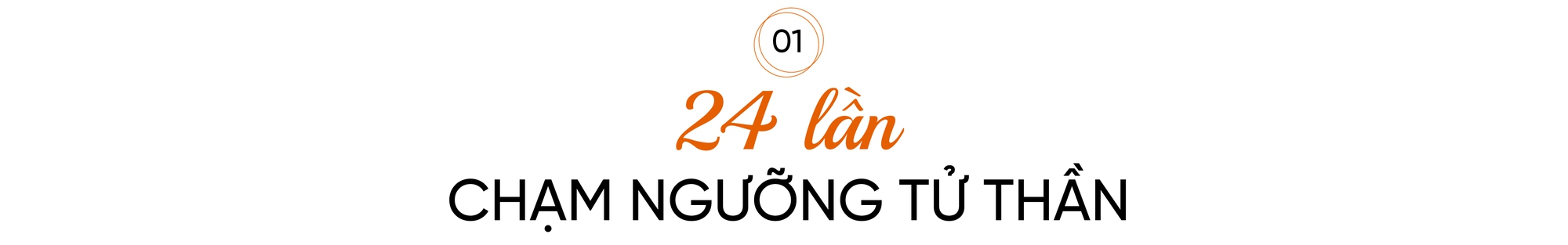 01

24 lần

CHẠM NGƯỠNG TỬ THẦN